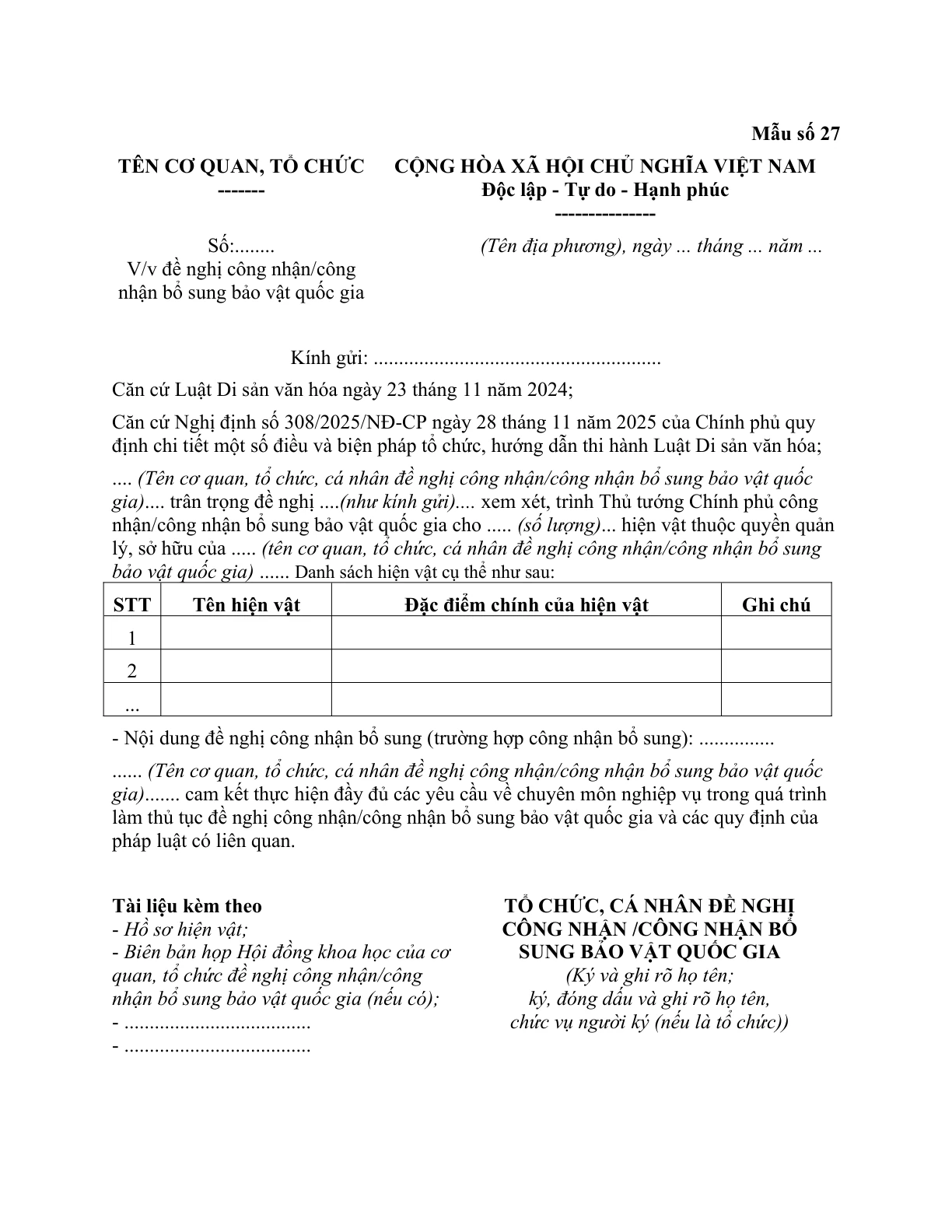 Mẫu số 27

TÊN CƠ QUAN, TỔ CHỨC
-------

Số:........
V/v đề nghị công nhận/công nhận bổ sung bảo vật quốc gia

CỘNG HÒA XÃ HỘI CHỦ NGHĨA VIỆT NAM
Độc lập - Tự do - Hạnh phúc
---------------

(Tên địa phương), ngày ... tháng ... năm ...

Kính gửi: ........................................................

Căn cứ Luật Di sản văn hóa ngày 23 tháng 11 năm 2024;

Căn cứ Nghị định số 308/2025/NĐ-CP ngày 28 tháng 11 năm 2025 của Chính phủ quy định chi tiết một số điều và biện pháp tổ chức, hướng dẫn thi hành Luật Di sản văn hóa;

.... (Tên cơ quan, tổ chức, cá nhân đề nghị công nhận/công nhận bổ sung bảo vật quốc gia).... trân trọng đề nghị ....(như kính gửi).... xem xét, trình Thủ tướng Chính phủ công nhận/công nhận bổ sung bảo vật quốc gia cho ..... (số lượng)... hiện vật thuộc quyền quản lý, sở hữu của ..... (tên cơ quan, tổ chức, cá nhân đề nghị công nhận/công nhận bổ sung bảo vật quốc gia) ...... Danh sách hiện vật cụ thể như sau:

| STT | Tên hiện vật | Đặc điểm chính của hiện vật | Ghi chú |
|---|---|---|---|
| 1 | | | |
| 2 | | | |
| ... | | | |

- Nội dung đề nghị công nhận bổ sung (trường hợp công nhận bổ sung): ...............

...... (Tên cơ quan, tổ chức, cá nhân đề nghị công nhận/công nhận bổ sung bảo vật quốc gia)....... cam kết thực hiện đầy đủ các yêu cầu về chuyên môn nghiệp vụ trong quá trình làm thủ tục đề nghị công nhận/công nhận bổ sung bảo vật quốc gia và các quy định của pháp luật có liên quan.

Tài liệu kèm theo
- Hồ sơ hiện vật;
- Biên bản họp Hội đồng khoa học của cơ quan, tổ chức đề nghị công nhận/công nhận bổ sung bảo vật quốc gia (nếu có);
- ....................................
- ....................................

TỔ CHỨC, CÁ NHÂN ĐỀ NGHỊ CÔNG NHẬN /CÔNG NHẬN BỔ SUNG BẢO VẬT QUỐC GIA
(Ký và ghi rõ họ tên;
ký, đóng dấu và ghi rõ họ tên,
chức vụ người ký (nếu là tổ chức))